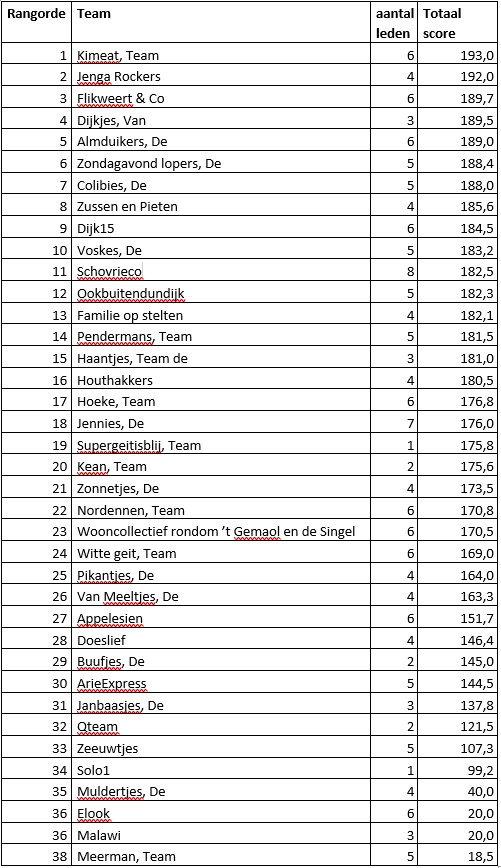 | Rangorde | Team | aantal leden | Totaal score |
|---|---|---|---|
| 1 | Kimeat, Team | 6 | 193,0 |
| 2 | Jenga Rockers | 4 | 192,0 |
| 3 | Flikweert & Co | 6 | 189,7 |
| 4 | Dijkjes, Van | 3 | 189,5 |
| 5 | Almduikers, De | 6 | 189,0 |
| 6 | Zondagavond lopers, De | 5 | 188,4 |
| 7 | Colibies, De | 5 | 188,0 |
| 8 | Zussen en Pieten | 4 | 185,6 |
| 9 | Dijk15 | 6 | 184,5 |
| 10 | Voskes, De | 5 | 183,2 |
| 11 | Schovrieco | 8 | 182,5 |
| 12 | Ookbuitendundijk | 5 | 182,3 |
| 13 | Familie op stelten | 4 | 182,1 |
| 14 | Pendermans, Team | 5 | 181,5 |
| 15 | Haantjes, Team de | 3 | 181,0 |
| 16 | Houthakkers | 4 | 180,5 |
| 17 | Hoeke, Team | 6 | 176,8 |
| 18 | Jennies, De | 7 | 176,0 |
| 19 | Supergeitisblij, Team | 1 | 175,8 |
| 20 | Kean, Team | 2 | 175,6 |
| 21 | Zonnetjes, De | 4 | 173,5 |
| 22 | Nordennen, Team | 6 | 170,8 |
| 23 | Wooncollectief rondom 't Gemaol en de Singel | 6 | 170,5 |
| 24 | Witte geit, Team | 6 | 169,0 |
| 25 | Pikantjes, De | 4 | 164,0 |
| 26 | Van Meeltjes, De | 4 | 163,3 |
| 27 | Appelesien | 6 | 151,7 |
| 28 | Doeslief | 4 | 146,4 |
| 29 | Buufjes, De | 2 | 145,0 |
| 30 | ArieExpress | 5 | 144,5 |
| 31 | Janbaasjes, De | 3 | 137,8 |
| 32 | Qteam | 2 | 121,5 |
| 33 | Zeeuwtjes | 5 | 107,3 |
| 34 | Solo1 | 1 | 99,2 |
| 35 | Muldertjes, De | 4 | 40,0 |
| 36 | Elook | 6 | 20,0 |
| 36 | Malawi | 3 | 20,0 |
| 38 | Meerman, Team | 5 | 18,5 |